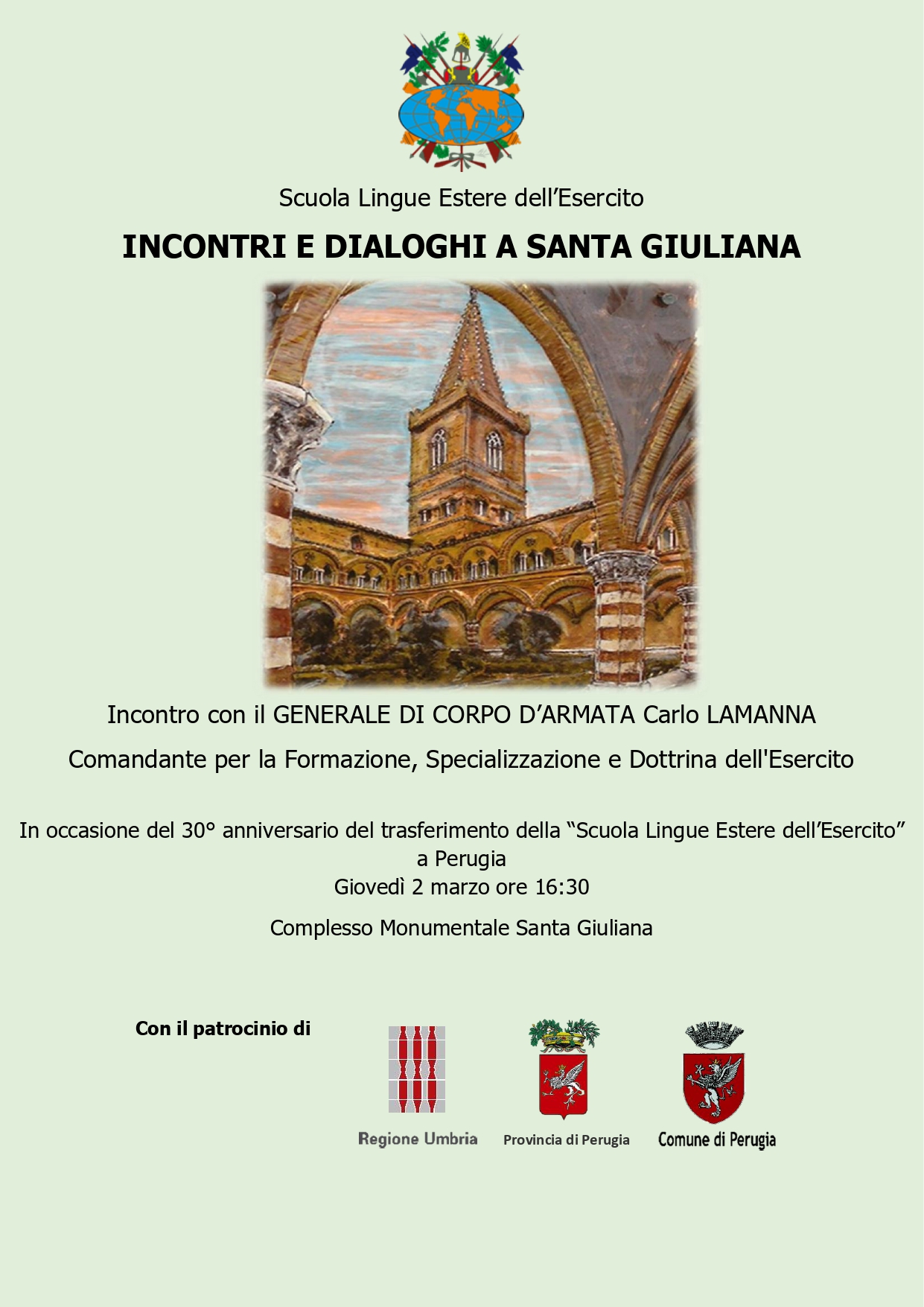 Scuola Lingue Estere dell’Esercito

INCONTRI E DIALOGHI A SANTA GIULIANA

Incontro con il GENERALE DI CORPO D’ARMATA Carlo LAMANNA

Comandante per la Formazione, Specializzazione e Dottrina dell'Esercito

In occasione del 30° anniversario del trasferimento della “Scuola Lingue Estere dell’Esercito” a Perugia
Giovedì 2 marzo ore 16:30

Complesso Monumentale Santa Giuliana

Con il patrocinio di

Regione Umbria

Provincia di Perugia

Comune di Perugia